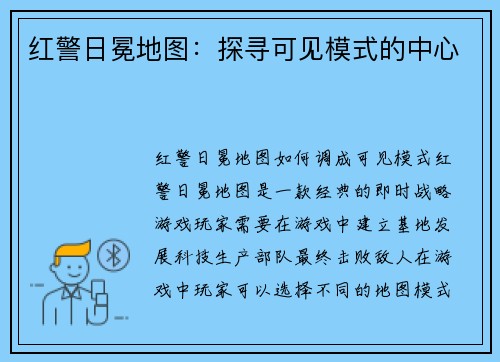 红警日冕地图：探寻可见模式的中心

红警日冕地图如何调成可见模式红警日冕地图是一款经典的即时战略游戏玩家需要在游戏中建立基地发展科技生产部队最终击败敌人在游戏中玩家可以选择不同的地图模式